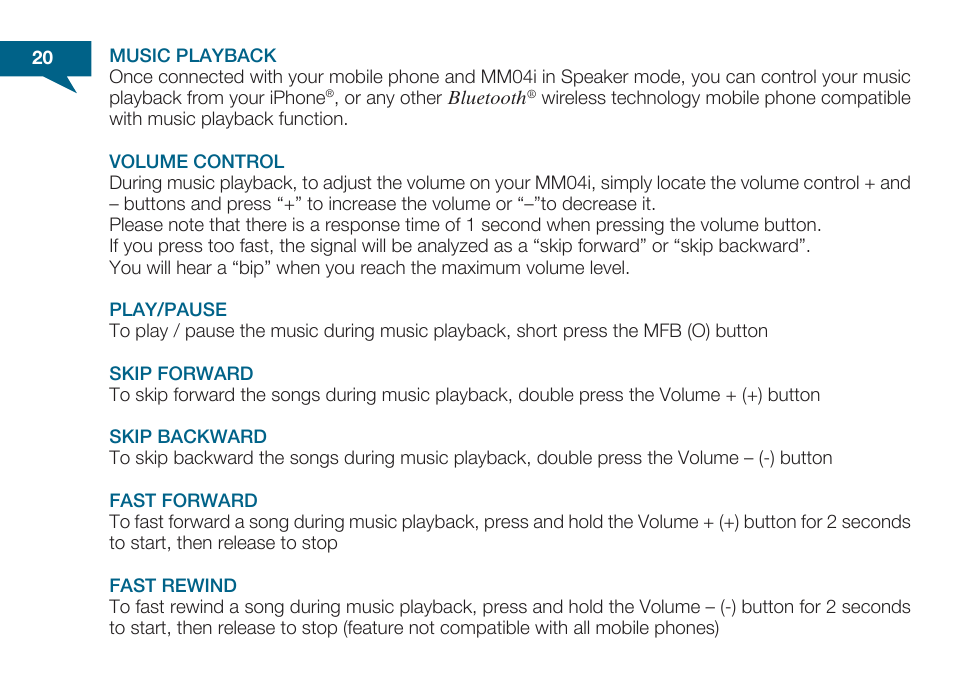 20

MUSIC PLAYBACK
Once connected with your mobile phone and MM04i in Speaker mode, you can control your music playback from your iPhone®, or any other Bluetooth® wireless technology mobile phone compatible with music playback function.

VOLUME CONTROL
During music playback, to adjust the volume on your MM04i, simply locate the volume control + and – buttons and press “+” to increase the volume or “–”to decrease it.
Please note that there is a response time of 1 second when pressing the volume button.
If you press too fast, the signal will be analyzed as a “skip forward” or “skip backward”.
You will hear a “bip” when you reach the maximum volume level.

PLAY/PAUSE
To play / pause the music during music playback, short press the MFB (O) button

SKIP FORWARD
To skip forward the songs during music playback, double press the Volume + (+) button

SKIP BACKWARD
To skip backward the songs during music playback, double press the Volume – (-) button

FAST FORWARD
To fast forward a song during music playback, press and hold the Volume + (+) button for 2 seconds to start, then release to stop

FAST REWIND
To fast rewind a song during music playback, press and hold the Volume – (-) button for 2 seconds to start, then release to stop (feature not compatible with all mobile phones)